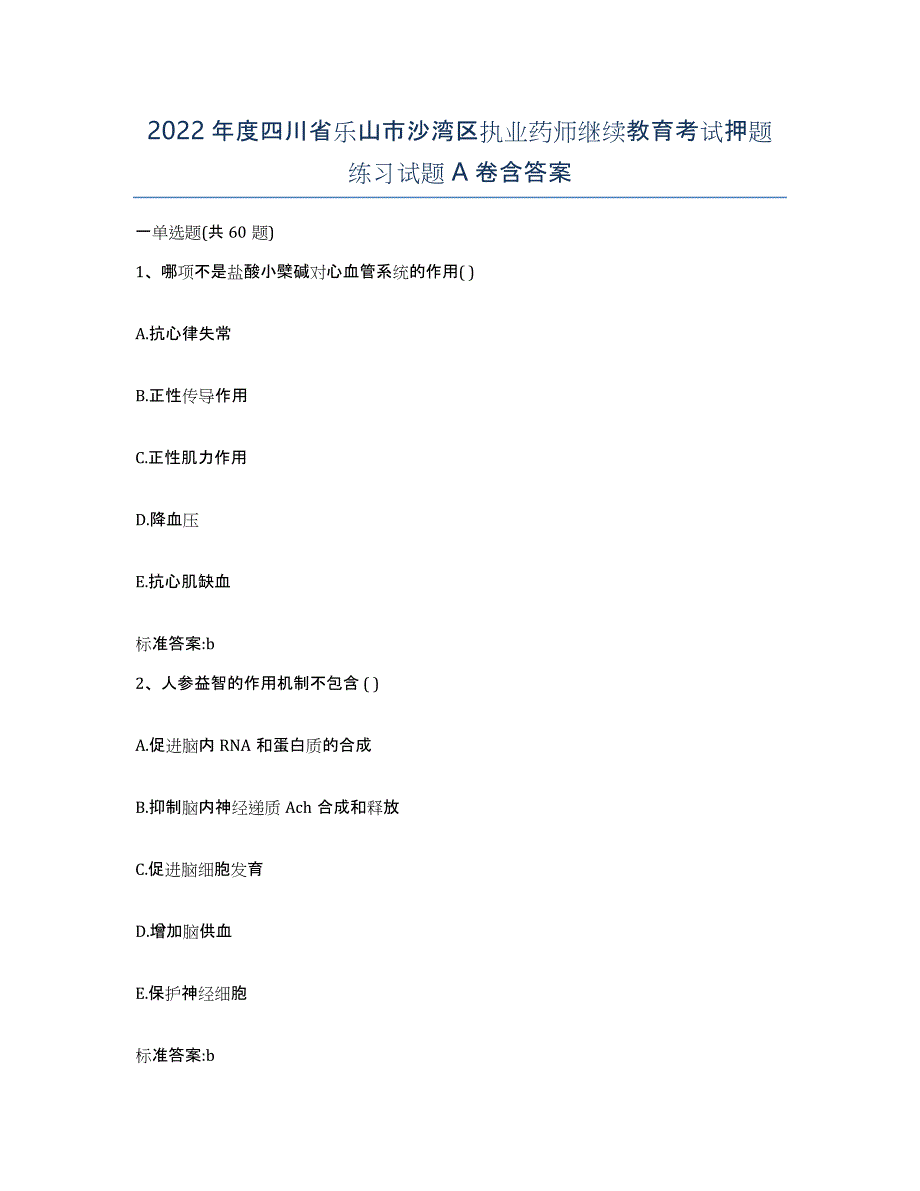 2022年度四川省乐山市沙湾区执业药师继续教育考试押题练习试题A卷含答案

一单选题(共60题)

1、哪项不是盐酸小檗碱对心血管系统的作用( )

A.抗心律失常

B.正性传导作用

C.正性肌力作用

D.降血压

E.抗心肌缺血

标准答案:b

2、人参益智的作用机制不包含 ( )

A.促进脑内RNA和蛋白质的合成

B.抑制脑内神经递质Ach合成和释放

C.促进脑细胞发育

D.增加脑供血

E.保护神经细胞

标准答案:b